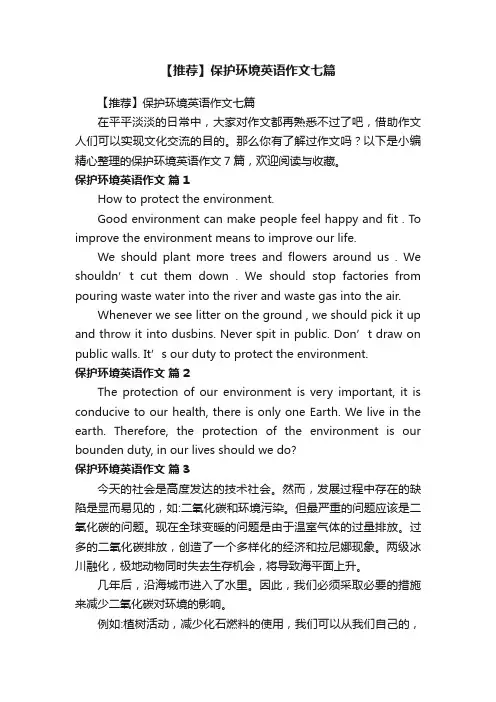 【推荐】保护环境英语作文七篇

【推荐】保护环境英语作文七篇

在平平淡淡的日常中，大家对作文都再熟悉不过了吧，借助作文人们可以实现文化交流的目的。那么你有了解过作文吗？以下是小编精心整理的保护环境英语作文7篇，欢迎阅读与收藏。

保护环境英语作文 篇1

How to protect the environment.

Good environment can make people feel happy and fit . To improve the environment means to improve our life.

We should plant more trees and flowers around us . We shouldn’t cut them down . We should stop factories from pouring waste water into the river and waste gas into the air.

Whenever we see litter on the ground , we should pick it up and throw it into dusbins. Never spit in public. Don’t draw on public walls. It’s our duty to protect the environment.

保护环境英语作文 篇2

The protection of our environment is very important, it is conducive to our health, there is only one Earth. We live in the earth. Therefore, the protection of the environment is our bounden duty, in our lives should we do?

保护环境英语作文 篇3

今天的社会是高度发达的技术社会。然而，发展过程中存在的缺陷是显而易见的，如:二氧化碳和环境污染。但最严重的问题应该是二氧化碳的问题。现在全球变暖的问题是由于温室气体的过量排放。过多的二氧化碳排放，创造了一个多样化的经济和拉尼娜现象。两级冰川融化，极地动物同时失去生存机会，将导致海平面上升。

几年后，沿海城市进入了水里。因此，我们必须采取必要的措施来减少二氧化碳对环境的影响。

例如:植树活动，减少化石燃料的使用，我们可以从我们自己的，